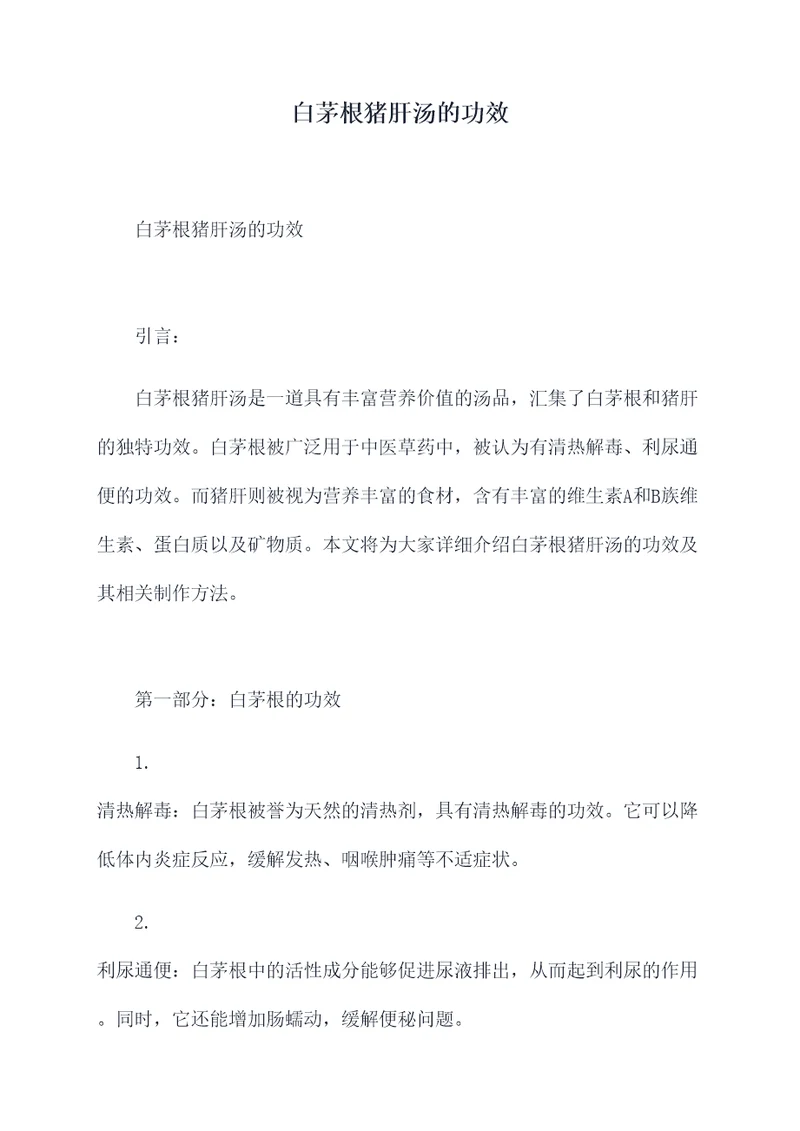 白茅根猪肝汤的功效

白茅根猪肝汤的功效

引言：

白茅根猪肝汤是一道具有丰富营养价值的汤品，汇集了白茅根和猪肝的独特功效。白茅根被广泛用于中医草药中，被认为有清热解毒、利尿通便的功效。而猪肝则被视为营养丰富的食材，含有丰富的维生素A和B族维生素、蛋白质以及矿物质。本文将为大家详细介绍白茅根猪肝汤的功效及其相关制作方法。

第一部分：白茅根的功效

1.

清热解毒：白茅根被誉为天然的清热剂，具有清热解毒的功效。它可以降低体内炎症反应，缓解发热、咽喉肿痛等不适症状。

2.

利尿通便：白茅根中的活性成分能够促进尿液排出，从而起到利尿的作用。同时，它还能增加肠蠕动，缓解便秘问题。